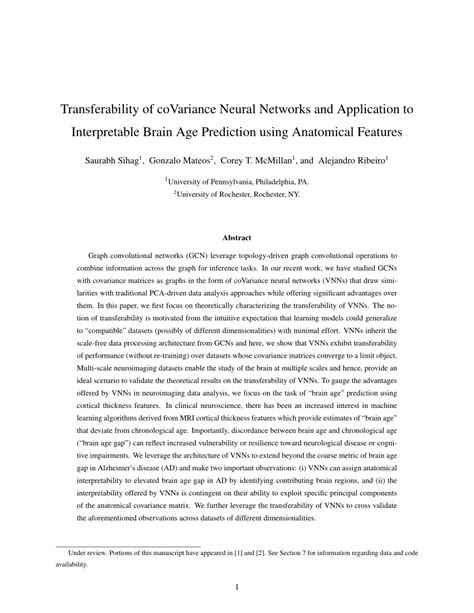 Transferability of coVariance Neural Networks and Application to Interpretable Brain Age Prediction using Anatomical Features

Saurabh Sihag$^1$, Gonzalo Mateos$^2$, Corey T. McMillan$^1$, and Alejandro Ribeiro$^1$

$^1$University of Pennsylvania, Philadelphia, PA.

$^2$University of Rochester, Rochester, NY.

Abstract

Graph convolutional networks (GCN) leverage topology-driven graph convolutional operations to combine information across the graph for inference tasks. In our recent work, we have studied GCNs with covariance matrices as graphs in the form of coVariance neural networks (VNNs) that draw similarities with traditional PCA-driven data analysis approaches while offering significant advantages over them. In this paper, we first focus on theoretically characterizing the transferability of VNNs. The notion of transferability is motivated from the intuitive expectation that learning models could generalize to "compatible" datasets (possibly of different dimensionalities) with minimal effort. VNNs inherit the scale-free data processing architecture from GCNs and here, we show that VNNs exhibit transferability of performance (without re-training) over datasets whose covariance matrices converge to a limit object. Multi-scale neuroimaging datasets enable the study of the brain at multiple scales and hence, provide an ideal scenario to validate the theoretical results on the transferability of VNNs. To gauge the advantages offered by VNNs in neuroimaging data analysis, we focus on the task of "brain age" prediction using cortical thickness features. In clinical neuroscience, there has been an increased interest in machine learning algorithms derived from MRI cortical thickness features which provide estimates of "brain age" that deviate from chronological age. Importantly, discordance between brain age and chronological age ("brain age gap") can reflect increased vulnerability or resilience toward neurological disease or cognitive impairments. We leverage the architecture of VNNs to extend beyond the coarse metric of brain age gap in Alzheimer's disease (AD) and make two important observations: (i) VNNs can assign anatomical interpretability to elevated brain age gap in AD by identifying contributing brain regions, and (ii) the interpretability offered by VNNs is contingent on their ability to exploit specific principal components of the anatomical covariance matrix. We further leverage the transferability of VNNs to cross validate the aforementioned observations across datasets of different dimensionalities.

Under review. Portions of this manuscript have appeared in [1] and [2]. See Section 7 for information regarding data and code availability.

1